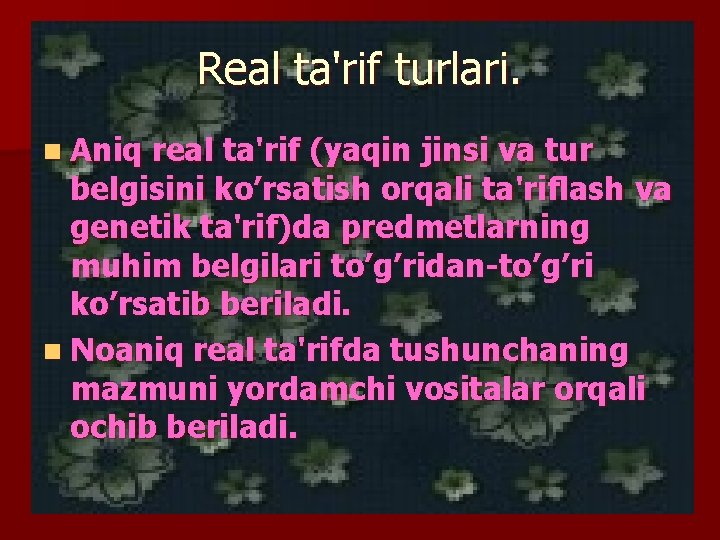 Real ta'rif turlari.

Aniq real ta'rif (yaqin jinsi va tur belgisini ko’rsatish orqali ta'riflash va genetik ta'rif)da predmetlarning muhim belgilari to’g’ridan-to’g’ri ko’rsatib beriladi.

Noaniq real ta'rifda tushunchaning mazmuni yordamchi vositalar orqali ochib beriladi.